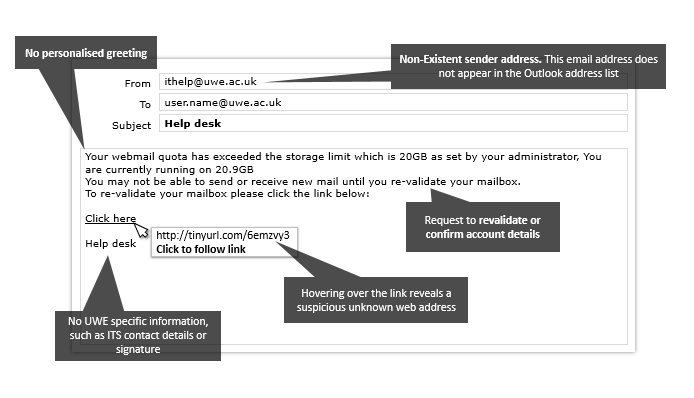 No personalised greeting

Non-Existent sender address. This email address does not appear in the Outlook address list

From ithelp@uwe.ac.uk

To user.name@uwe.ac.uk

Subject Help desk

Your webmail quota has exceeded the storage limit which is 20GB as set by your administrator, You are currently running on 20.9GB
You may not be able to send or receive new mail until you re-validate your mailbox.
To re-validate your mailbox please click the link below:

Click here

Help desk

http://tinyurl.com/6emzvy3
Click to follow link

Request to revalidate or confirm account details

Hovering over the link reveals a suspicious unknown web address

No UWE specific information, such as ITS contact details or signature